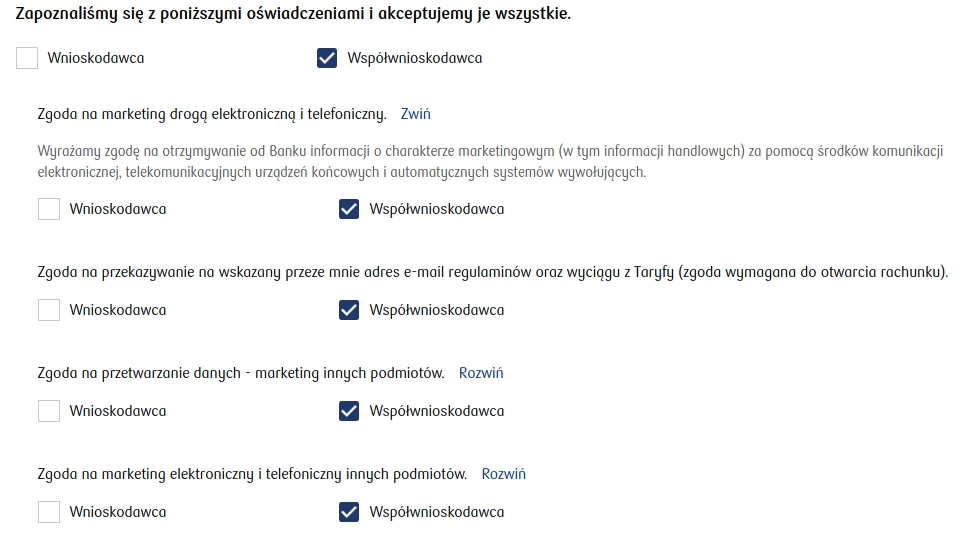 Zapoznaliśmy się z poniższymi oświadczeniami i akceptujemy je wszystkie.

Wnioskodawca

Współwnioskodawca

Zgoda na marketing drogą elektroniczną i telefoniczny. Zwiń

Wyrażamy zgodę na otrzymywanie od Banku informacji o charakterze marketingowym (w tym informacji handlowych) za pomocą środków komunikacji elektronicznej, telekomunikacyjnych urządzeń końcowych i automatycznych systemów wywołujących.

Wnioskodawca

Współwnioskodawca

Zgoda na przekazywanie na wskazany przeze mnie adres e-mail regulaminów oraz wyciągu z Taryfy (zgoda wymagana do otwarcia rachunku).

Wnioskodawca

Współwnioskodawca

Zgoda na przetwarzanie danych - marketing innych podmiotów. Rozwiń

Wnioskodawca

Współwnioskodawca

Zgoda na marketing elektroniczny i telefoniczny innych podmiotów. Rozwiń

Wnioskodawca

Współwnioskodawca